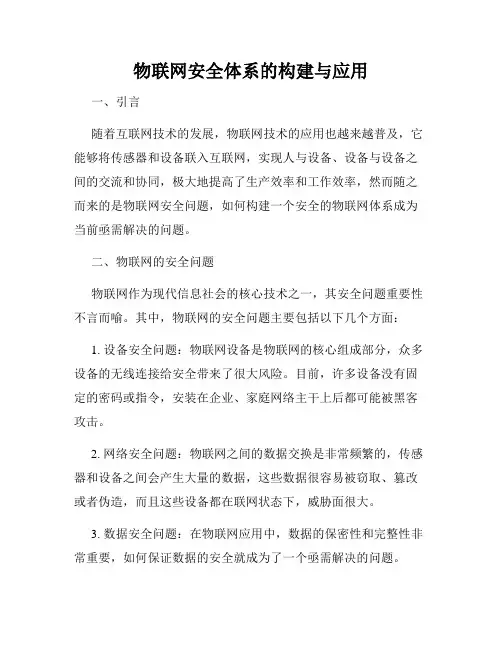 物联网安全体系的构建与应用

一、引言

随着互联网技术的发展，物联网技术的应用也越来越普及，它能够将传感器和设备联入互联网，实现人与设备、设备与设备之间的交流和协同，极大地提高了生产效率和工作效率，然而随之而来的是物联网安全问题，如何构建一个安全的物联网体系成为当前亟需解决的问题。

二、物联网的安全问题

物联网作为现代信息社会的核心技术之一，其安全问题重要性不言而喻。其中，物联网的安全问题主要包括以下几个方面：

1. 设备安全问题：物联网设备是物联网的核心组成部分，众多设备的无线连接给安全带来了很大风险。目前，许多设备没有固定的密码或指令，安装在企业、家庭网络主干上后都可能被黑客攻击。

2. 网络安全问题：物联网之间的数据交换是非常频繁的，传感器和设备之间会产生大量的数据，这些数据很容易被窃取、篡改或者伪造，而且这些设备都在联网状态下，威胁面很大。

3. 数据安全问题：在物联网应用中，数据的保密性和完整性非常重要，如何保证数据的安全就成为了一个亟需解决的问题。